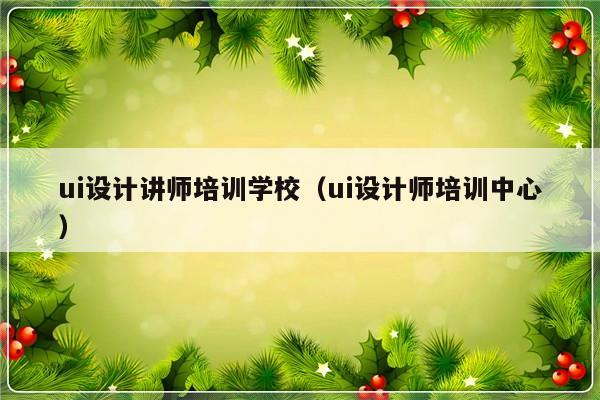 ui设计讲师培训学校（ui设计师培训中心）